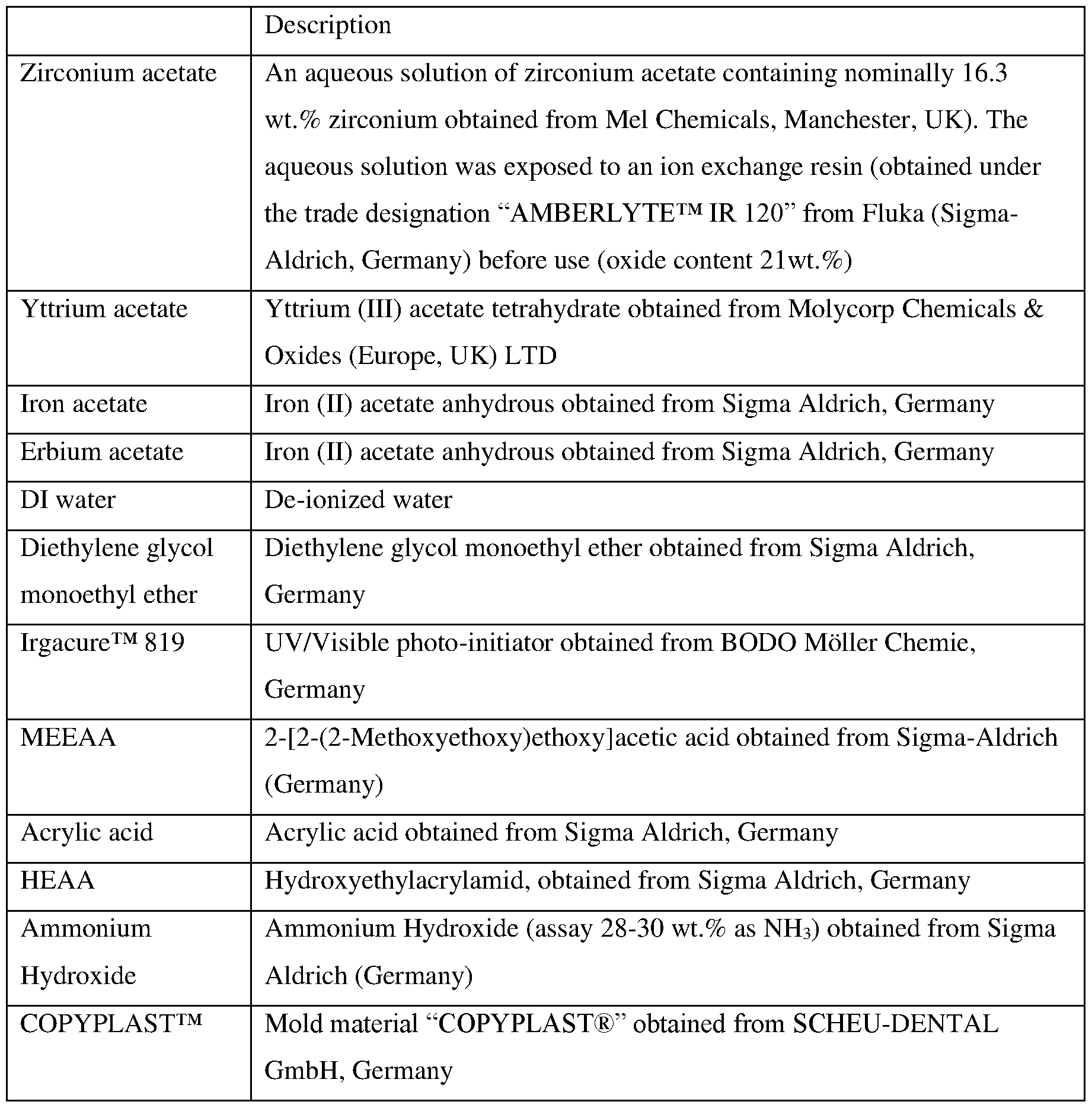 | | Description |
|---|---|
| Zirconium acetate | An aqueous solution of zirconium acetate containing nominally 16.3 wt.% zirconium obtained from Mel Chemicals, Manchester, UK). The aqueous solution was exposed to an ion exchange resin (obtained under the trade designation “AMBERLYTE™ IR 120” from Fluka (Sigma-Aldrich, Germany) before use (oxide content 21wt.%) |
| Yttrium acetate | Yttrium (III) acetate tetrahydrate obtained from Molycorp Chemicals & Oxides (Europe, UK) LTD |
| Iron acetate | Iron (II) acetate anhydrous obtained from Sigma Aldrich, Germany |
| Erbium acetate | Iron (II) acetate anhydrous obtained from Sigma Aldrich, Germany |
| DI water | De-ionized water |
| Diethylene glycol monoethyl ether | Diethylene glycol monoethyl ether obtained from Sigma Aldrich, Germany |
| Irgacure™ 819 | UV/Visible photo-initiator obtained from BODO Möller Chemie, Germany |
| MEEAA | 2-[2-(2-Methoxyethoxy)ethoxy]acetic acid obtained from Sigma-Aldrich (Germany) |
| Acrylic acid | Acrylic acid obtained from Sigma Aldrich, Germany |
| HEAA | Hydroxyethylacrylamid, obtained from Sigma Aldrich, Germany |
| Ammonium Hydroxide | Ammonium Hydroxide (assay 28-30 wt.% as $NH_3$) obtained from Sigma Aldrich (Germany) |
| COPYPLAST™ | Mold material “COPYPLAST®” obtained from SCHEU-DENTAL GmbH, Germany |